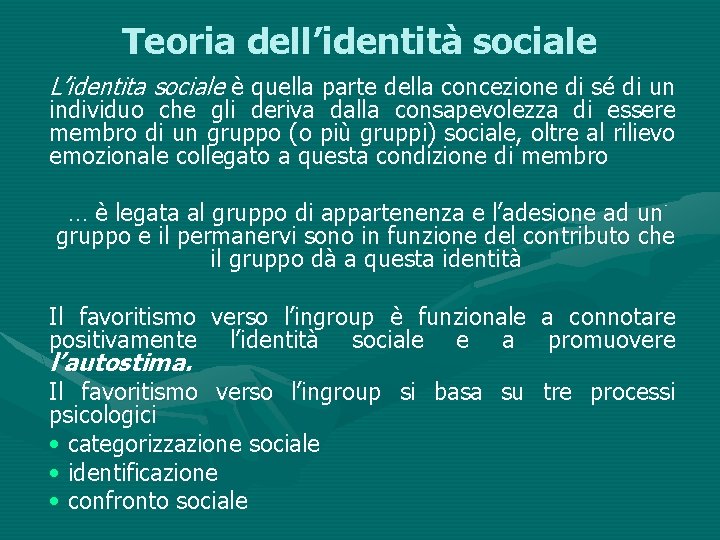 Teoria dell'identità sociale

L'identita sociale è quella parte della concezione di sé di un individuo che gli deriva dalla consapevolezza di essere membro di un gruppo (o più gruppi) sociale, oltre al rilievo emozionale collegato a questa condizione di membro

… è legata al gruppo di appartenenza e l'adesione ad un gruppo e il permanervi sono in funzione del contributo che il gruppo dà a questa identità

Il favoritismo verso l'ingroup è funzionale a connotare positivamente l'identità sociale e a promuovere l'autostima.

Il favoritismo verso l'ingroup si basa su tre processi psicologici

• categorizzazione sociale
• identificazione
• confronto sociale